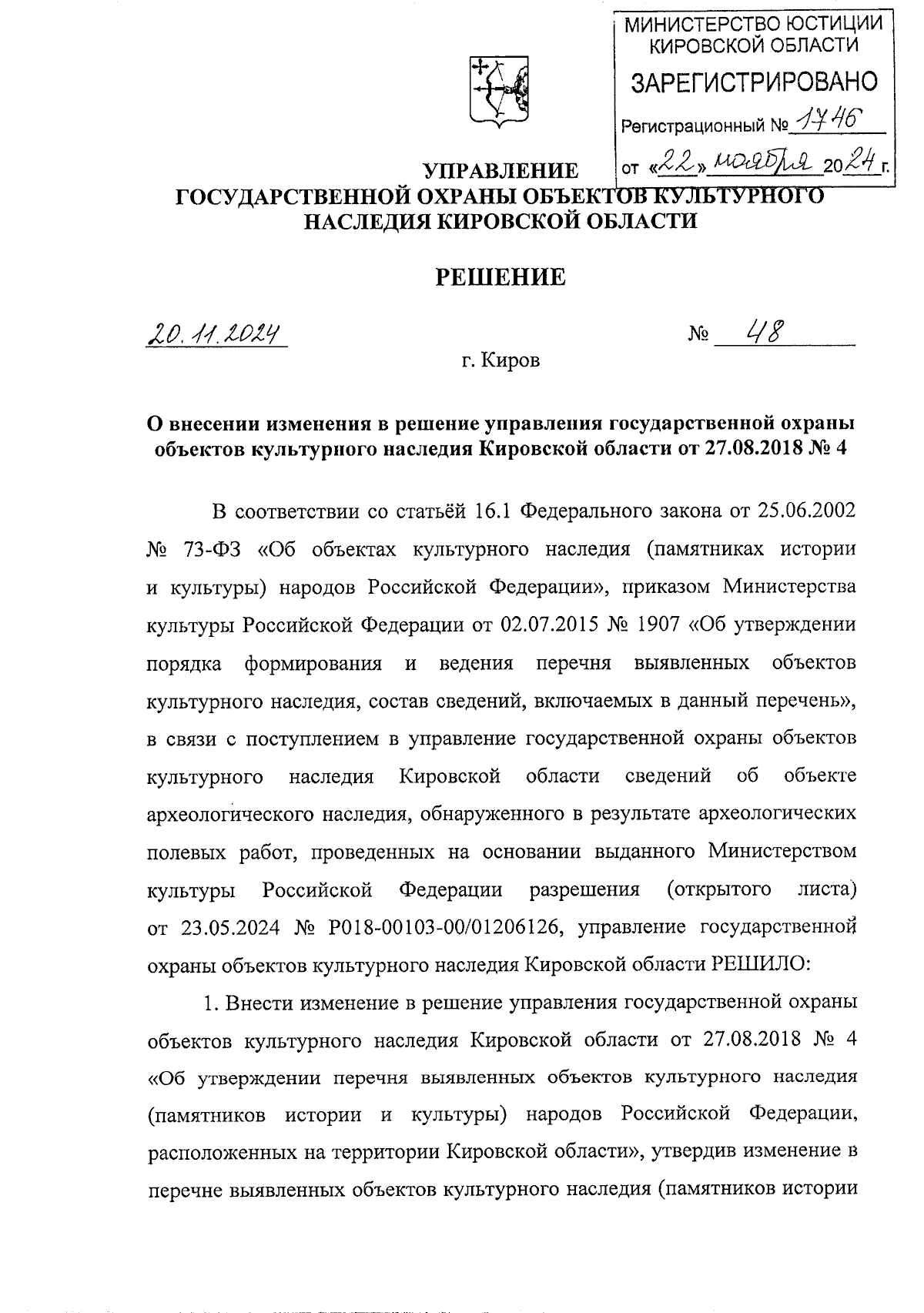 МИНИСТЕРСТВО ЮСТИЦИИ КИРОВСКОЙ ОБЛАСТИ
ЗАРЕГИСТРИРОВАНО
Регистрационный № 1746
от «22» ноября 2024 г.

УПРАВЛЕНИЕ
ГОСУДАРСТВЕННОЙ ОХРАНЫ ОБЪЕКТОВ КУЛЬТУРНОГО НАСЛЕДИЯ КИРОВСКОЙ ОБЛАСТИ

РЕШЕНИЕ

20.11.2024 № 48

г. Киров

О внесении изменения в решение управления государственной охраны объектов культурного наследия Кировской области от 27.08.2018 № 4

В соответствии со статьёй 16.1 Федерального закона от 25.06.2002 № 73-ФЗ «Об объектах культурного наследия (памятниках истории и культуры) народов Российской Федерации», приказом Министерства культуры Российской Федерации от 02.07.2015 № 1907 «Об утверждении порядка формирования и ведения перечня выявленных объектов культурного наследия, состав сведений, включаемых в данный перечень», в связи с поступлением в управление государственной охраны объектов культурного наследия Кировской области сведений об объекте археологического наследия, обнаруженного в результате археологических полевых работ, проведенных на основании выданного Министерством культуры Российской Федерации разрешения (открытого листа) от 23.05.2024 № Р018-00103-00/01206126, управление государственной охраны объектов культурного наследия Кировской области РЕШИЛО:

1. Внести изменение в решение управления государственной охраны объектов культурного наследия Кировской области от 27.08.2018 № 4 «Об утверждении перечня выявленных объектов культурного наследия (памятников истории и культуры) народов Российской Федерации, расположенных на территории Кировской области», утвердив изменение в перечне выявленных объектов культурного наследия (памятников истории